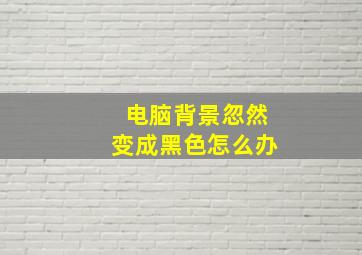 电脑背景忽然
变成黑色怎么办